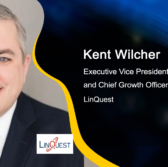 Kent Wilcher

Executive Vice President and Chief Growth Officer

LinQuest

LINQUEST